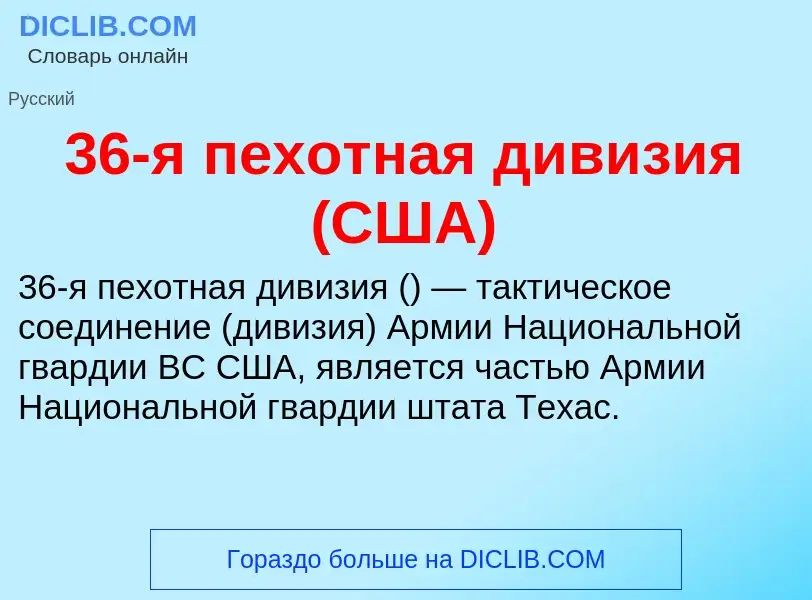 DICLIB.COM
Словарь онлайн

Русский

36-я пехотная дивизия (США)

36-я пехотная дивизия () — тактическое соединение (дивизия) Армии Национальной гвардии ВС США, является частью Армии Национальной гвардии штата Техас.

Гораздо больше на DICLIB.COM